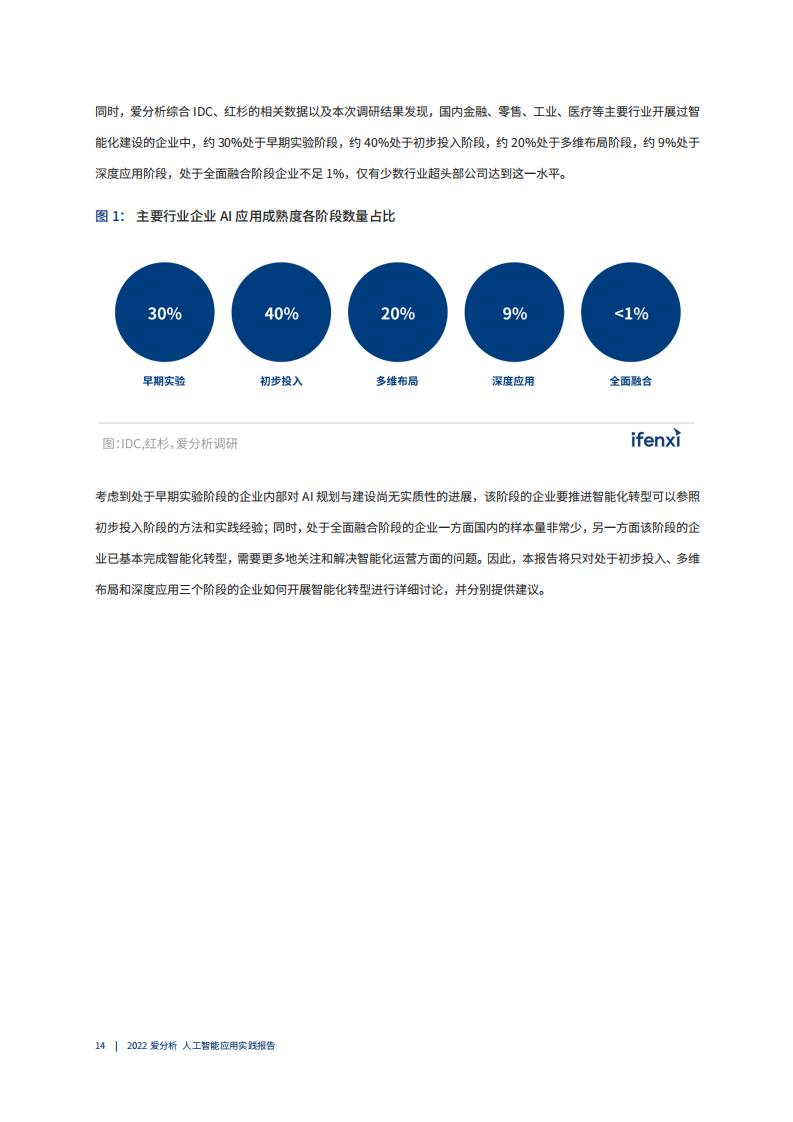 同时，爱分析综合IDC、红杉的相关数据以及本次调研结果发现，国内金融、零售、工业、医疗等主要行业开展过智能化建设的企业中，约30%处于早期实验阶段，约40%处于初步投入阶段，约20%处于多维布局阶段，约9%处于深度应用阶段，处于全面融合阶段企业不足1%，仅有少数行业超头部公司达到这一水平。

图1：主要行业企业AI应用成熟度各阶段数量占比

30%
早期实验

40%
初步投入

20%
多维布局

9%
深度应用

<1%
全面融合

图:IDC,红杉，爱分析调研

ifenxi

考虑到处于早期实验阶段的企业内部对AI规划与建设尚无实质性的进展，该阶段的企业要推进智能化转型可以参照初步投入阶段的方法和实践经验；同时，处于全面融合阶段的企业一方面国内的样本量非常少，另一方面该阶段的企业已基本完成智能化转型，需要更多地关注和解决智能化运营方面的问题。因此，本报告将只对处于初步投入、多维布局和深度应用三个阶段的企业如何开展智能化转型进行详细讨论，并分别提供建议。

14 | 2022 爱分析 人工智能应用实践报告